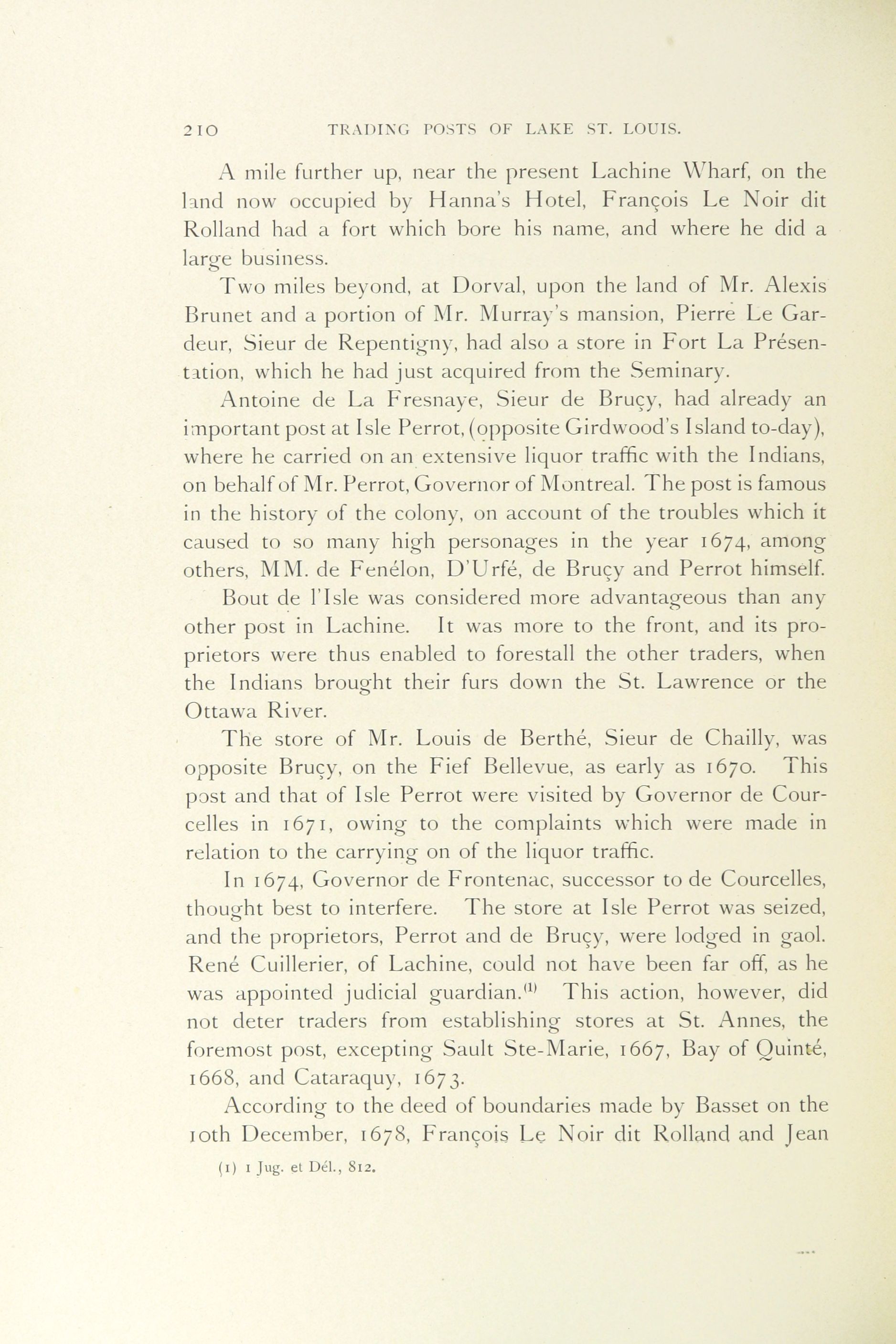 210 TRADING POSTS OF LAKE ST. LOUIS.

A mile further up, near the present Lachine Wharf, on the land now occupied by Hanna's Hotel, François Le Noir dit Rolland had a fort which bore his name, and where he did a large business.

Two miles beyond, at Dorval, upon the land of Mr. Alexis Brunet and a portion of Mr. Murray's mansion, Pierre Le Gardeur, Sieur de Repentigny, had also a store in Fort La Présentation, which he had just acquired from the Seminary.

Antoine de La Fresnaye, Sieur de Bruçy, had already an important post at Isle Perrot, (opposite Girdwood's Island to-day), where he carried on an extensive liquor traffic with the Indians, on behalf of Mr. Perrot, Governor of Montreal. The post is famous in the history of the colony, on account of the troubles which it caused to so many high personages in the year 1674, among others, MM. de Fenélon, D'Urfé, de Bruçy and Perrot himself.

Bout de l'Isle was considered more advantageous than any other post in Lachine. It was more to the front, and its proprietors were thus enabled to forestall the other traders, when the Indians brought their furs down the St. Lawrence or the Ottawa River.

The store of Mr. Louis de Berthé, Sieur de Chailly, was opposite Bruçy, on the Fief Bellevue, as early as 1670. This post and that of Isle Perrot were visited by Governor de Courcelles in 1671, owing to the complaints which were made in relation to the carrying on of the liquor traffic.

In 1674, Governor de Frontenac, successor to de Courcelles, thought best to interfere. The store at Isle Perrot was seized, and the proprietors, Perrot and de Bruçy, were lodged in gaol. René Cuillerier, of Lachine, could not have been far off, as he was appointed judicial guardian.$^{(1)}$ This action, however, did not deter traders from establishing stores at St. Annes, the foremost post, excepting Sault Ste-Marie, 1667, Bay of Quinté, 1668, and Cataraquy, 1673.

According to the deed of boundaries made by Basset on the 10th December, 1678, François Le Noir dit Rolland and Jean

(1) 1 Jug. et Dél., 812.